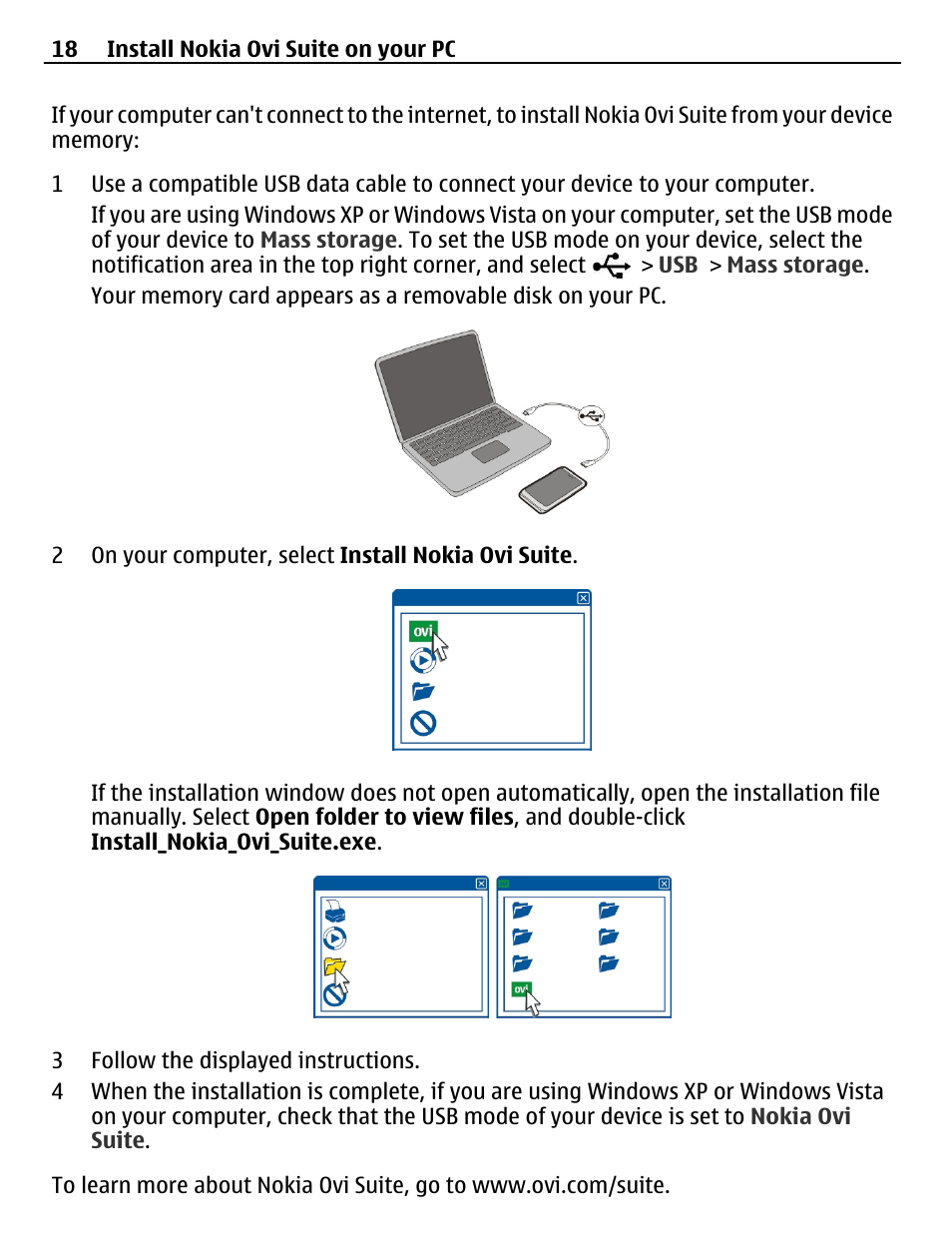 18 Install Nokia Ovi Suite on your PC

If your computer can't connect to the internet, to install Nokia Ovi Suite from your device memory:

1 Use a compatible USB data cable to connect your device to your computer.

If you are using Windows XP or Windows Vista on your computer, set the USB mode of your device to Mass storage. To set the USB mode on your device, select the notification area in the top right corner, and select > USB > Mass storage.

Your memory card appears as a removable disk on your PC.

2 On your computer, select Install Nokia Ovi Suite.

ovi

If the installation window does not open automatically, open the installation file manually. Select Open folder to view files, and double-click Install_Nokia_Ovi_Suite.exe.

ovi

3 Follow the displayed instructions.
4 When the installation is complete, if you are using Windows XP or Windows Vista on your computer, check that the USB mode of your device is set to Nokia Ovi Suite.

To learn more about Nokia Ovi Suite, go to www.ovi.com/suite.